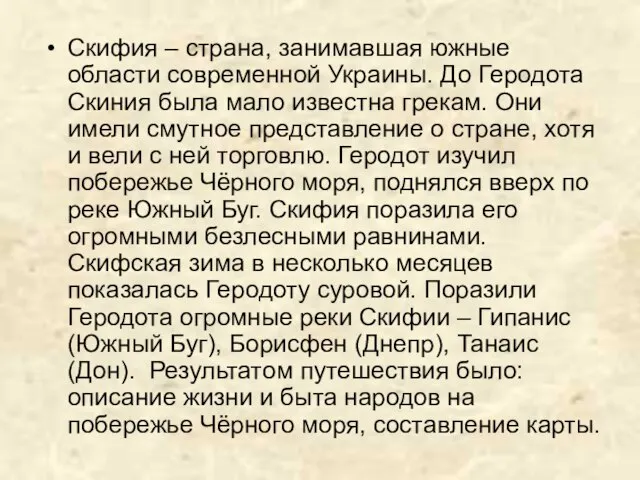 • Скифия – страна, занимавшая южные области современной Украины. До Геродота Скиния была мало известна грекам. Они имели смутное представление о стране, хотя и вели с ней торговлю. Геродот изучил побережье Чёрного моря, поднялся вверх по реке Южный Буг. Скифия поразила его огромными безлесными равнинами. Скифская зима в несколько месяцев показалась Геродоту суровой. Поразили Геродота огромные реки Скифии – Гипанис (Южный Буг), Борисфен (Днепр), Танаис (Дон). Результатом путешествия было: описание жизни и быта народов на побережье Чёрного моря, составление карты.